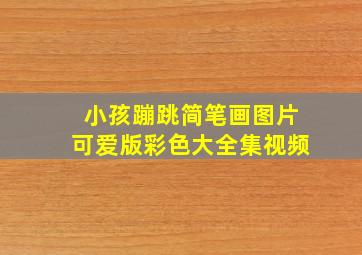 小孩蹦跳简笔画图片
可爱版彩色大全集视频